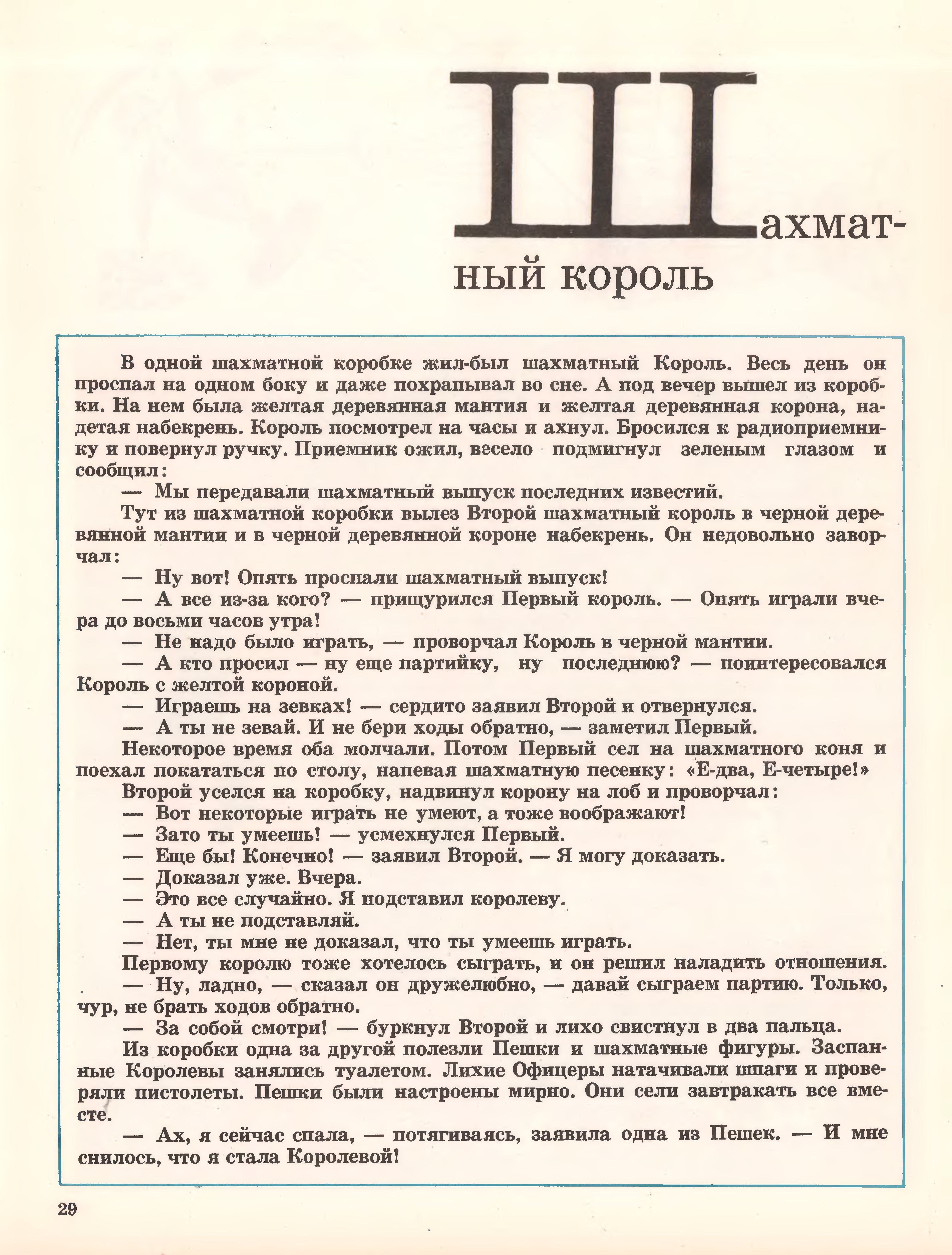 Шахматный король

В одной шахматной коробке жил-был шахматный Король. Весь день он проспал на одном боку и даже похрапывал во сне. А под вечер вышел из коробки. На нем была желтая деревянная мантия и желтая деревянная корона, надетая набекрень. Король посмотрел на часы и ахнул. Бросился к радиоприемнику и повернул ручку. Приемник ожил, весело подмигнул зеленым глазом и сообщил:

— Мы передавали шахматный выпуск последних известий.

Тут из шахматной коробки вылез Второй шахматный король в черной деревянной мантии и в черной деревянной короне набекрень. Он недовольно заворчал:

— Ну вот! Опять проспали шахматный выпуск!

— А все из-за кого? — прищурился Первый король. — Опять играли вчера до восьми часов утра!

— Не надо было играть, — проворчал Король в черной мантии.

— А кто просил — ну еще партийку, ну последнюю? — поинтересовался Король с желтой короной.

— Играешь на зевках! — сердито заявил Второй и отвернулся.

— А ты не зевай. И не бери ходы обратно, — заметил Первый.

Некоторое время оба молчали. Потом Первый сел на шахматного коня и поехал покататься по столу, напевая шахматную песенку: «Е-два, Е-четыре!»

Второй уселся на коробку, надвинул корону на лоб и проворчал:

— Вот некоторые играть не умеют, а тоже воображают!

— Зато ты умеешь! — усмехнулся Первый.

— Еще бы! Конечно! — заявил Второй. — Я могу доказать.

— Доказал уже. Вчера.

— Это все случайно. Я подставил королеву.

— А ты не подставляй.

— Нет, ты мне не доказал, что ты умеешь играть.

Первому королю тоже хотелось сыграть, и он решил наладить отношения.

— Ну, ладно, — сказал он дружелюбно, — давай сыграем партию. Только, чур, не брать ходов обратно.

— За собой смотри! — буркнул Второй и лихо свистнул в два пальца.

Из коробки одна за другой полезли Пешки и шахматные фигуры. Заспанные Королевы занялись туалетом. Лихие Офицеры натачивали шпаги и проверяли пистолеты. Пешки были настроены мирно. Они сели завтракать все вместе.

— Ах, я сейчас спала, — потягиваясь, заявила одна из Пешек. — И мне снилось, что я стала Королевой!

29